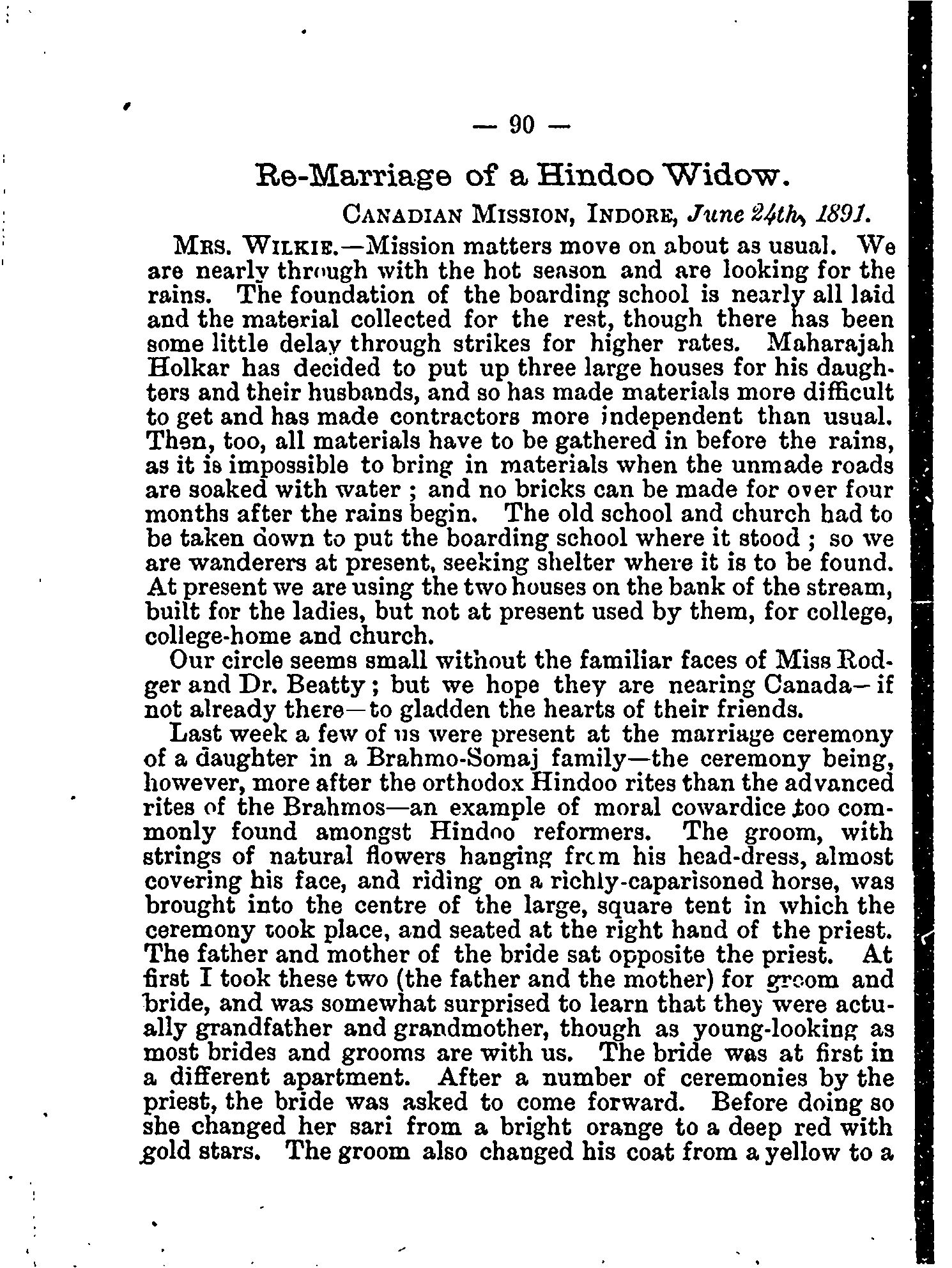 — 90 —

Re-Marriage of a Hindoo Widow.

CANADIAN MISSION, INDORE, June 24th, 1891.

MRS. WILKIE.—Mission matters move on about as usual. We are nearly through with the hot season and are looking for the rains. The foundation of the boarding school is nearly all laid and the material collected for the rest, though there has been some little delay through strikes for higher rates. Maharajah Holkar has decided to put up three large houses for his daughters and their husbands, and so has made materials more difficult to get and has made contractors more independent than usual. Then, too, all materials have to be gathered in before the rains, as it is impossible to bring in materials when the unmade roads are soaked with water ; and no bricks can be made for over four months after the rains begin. The old school and church had to be taken down to put the boarding school where it stood ; so we are wanderers at present, seeking shelter where it is to be found. At present we are using the two houses on the bank of the stream, built for the ladies, but not at present used by them, for college, college-home and church.

Our circle seems small without the familiar faces of Miss Rodger and Dr. Beatty ; but we hope they are nearing Canada—if not already there—to gladden the hearts of their friends.

Last week a few of us were present at the marriage ceremony of a daughter in a Brahmo-Somaj family—the ceremony being, however, more after the orthodox Hindoo rites than the advanced rites of the Brahmos—an example of moral cowardice too commonly found amongst Hindoo reformers. The groom, with strings of natural flowers hanging from his head-dress, almost covering his face, and riding on a richly-caparisoned horse, was brought into the centre of the large, square tent in which the ceremony took place, and seated at the right hand of the priest. The father and mother of the bride sat opposite the priest. At first I took these two (the father and the mother) for groom and bride, and was somewhat surprised to learn that they were actually grandfather and grandmother, though as young-looking as most brides and grooms are with us. The bride was at first in a different apartment. After a number of ceremonies by the priest, the bride was asked to come forward. Before doing so she changed her sari from a bright orange to a deep red with gold stars. The groom also changed his coat from a yellow to a